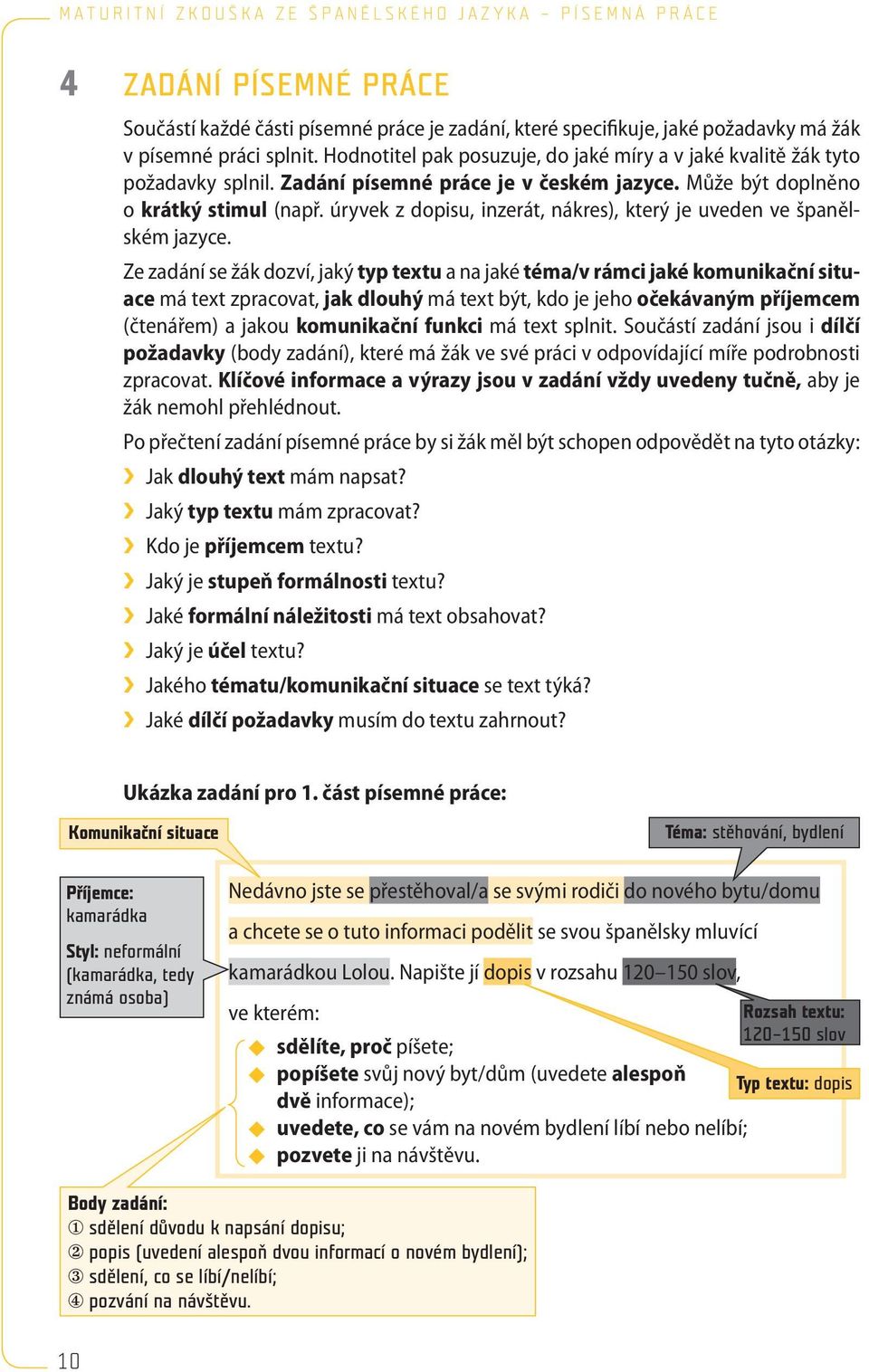 MATURITNÍ ZKOUŠKA ZE ŠPANĚLSKÉHO JAZYKA – PÍSEMNÁ PRÁCE

4 ZADÁNÍ PÍSEMNÉ PRÁCE

Součástí každé části písemné práce je zadání, které specifikuje, jaké požadavky má žák v písemné práci splnit. Hodnotitel pak posuzuje, do jaké míry a v jaké kvalitě žák tyto požadavky splnil. Zadání písemné práce je v českém jazyce. Může být doplněno o krátký stimul (např. úryvek z dopisu, inzerát, nákres), který je uveden ve španělském jazyce.

Ze zadání se žák dozví, jaký typ textu a na jaké téma/v rámci jaké komunikační situace má text zpracovat, jak dlouhý má text být, kdo je jeho očekávaným příjemcem (čtenářem) a jakou komunikační funkci má text splnit. Součástí zadání jsou i dílčí požadavky (body zadání), které má žák ve své práci v odpovídající míře podrobnosti zpracovat. Klíčové informace a výrazy jsou v zadání vždy uvedeny tučně, aby je žák nemohl přehlédnout.

Po přečtení zadání písemné práce by si žák měl být schopen odpovědět na tyto otázky:

› Jak dlouhý text mám napsat?
› Jaký typ textu mám zpracovat?
› Kdo je příjemcem textu?
› Jaký je stupeň formálnosti textu?
› Jaké formální náležitosti má text obsahovat?
› Jaký je účel textu?
› Jakého tématu/komunikační situace se text týká?
› Jaké dílčí požadavky musím do textu zahrnout?

Ukázka zadání pro 1. část písemné práce:

Komunikační situace

Téma: stěhování, bydlení

Příjemce: kamarádka

Styl: neformální (kamarádka, tedy známá osoba)

Nedávno jste se přestěhoval/a se svými rodiči do nového bytu/domu a chcete se o tuto informaci podělit se svou španělsky mluvící kamarádkou Lolou. Napište jí dopis v rozsahu 120–150 slov, ve kterém:
◆ sdělíte, proč píšete;
◆ popíšete svůj nový byt/dům (uvedete alespoň dvě informace);
◆ uvedete, co se vám na novém bydlení líbí nebo nelíbí;
◆ pozvete ji na návštěvu.

Rozsah textu: 120–150 slov

Typ textu: dopis

Body zadání:
① sdělení důvodu k napsání dopisu;
② popis (uvedení alespoň dvou informací o novém bydlení);
③ sdělení, co se líbí/nelíbí;
④ pozvání na návštěvu.

10